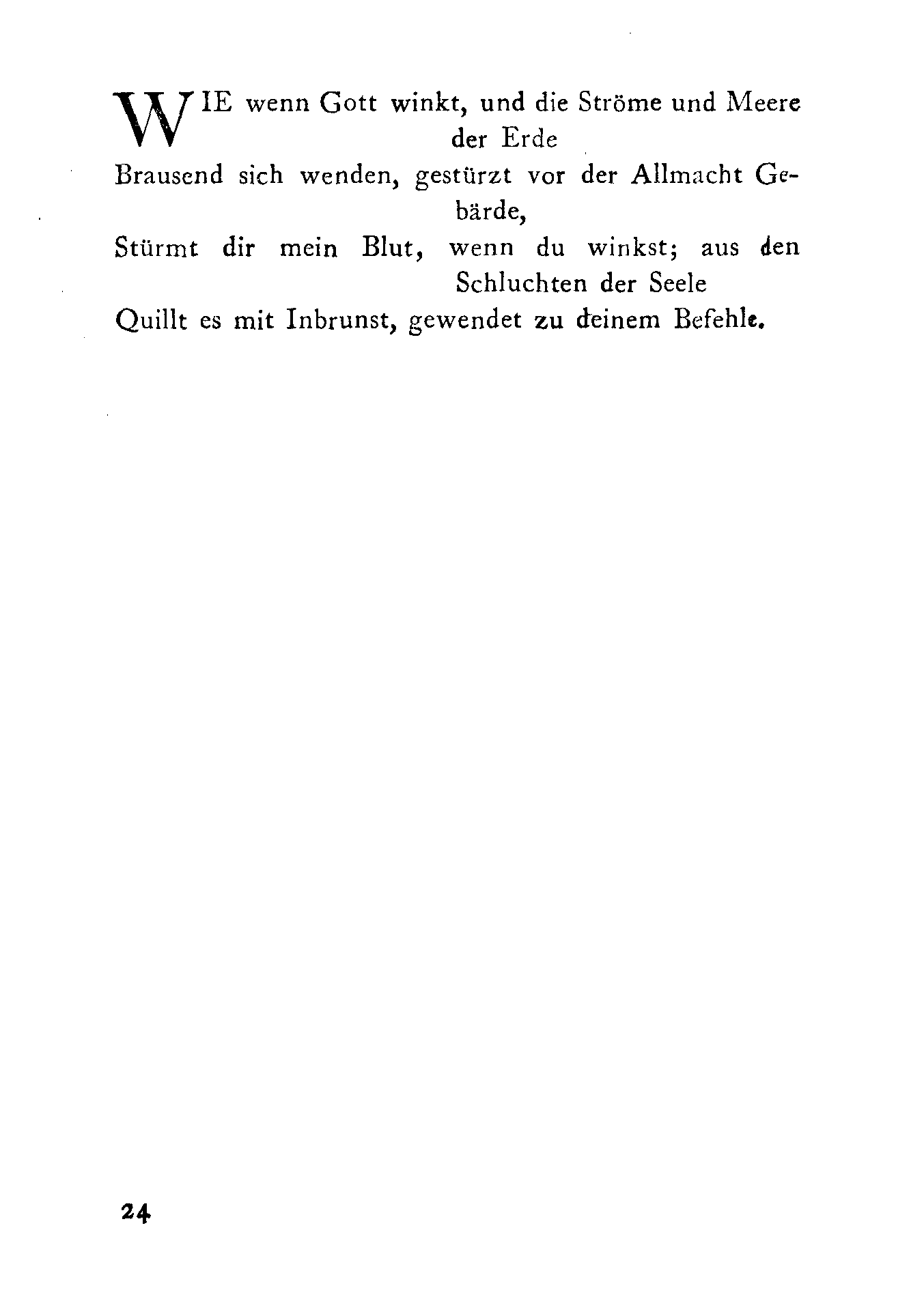 WIE wenn Gott winkt, und die Ströme und Meere der Erde
Brausend sich wenden, gestürzt vor der Allmacht Gebärde,
Stürmt dir mein Blut, wenn du winkst; aus den Schluchten der Seele
Quillt es mit Inbrunst, gewendet zu deinem Befehle.

24